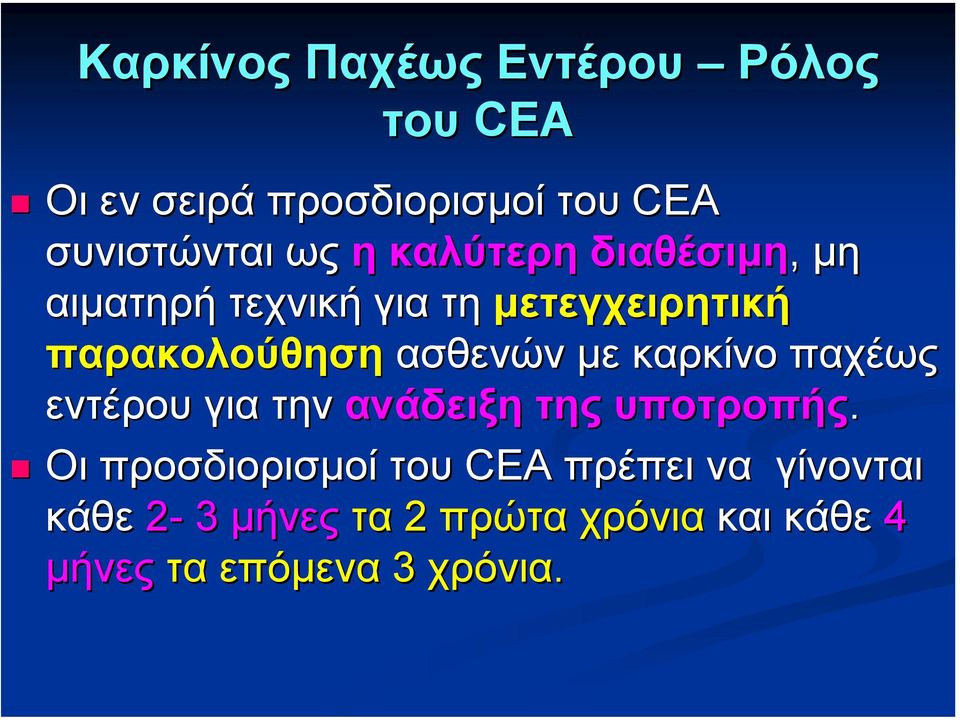 Καρκίνος Παχέως Εντέρου – Ρόλος του CEA

Οι εν σειρά προσδιορισμοί του CEA συνιστώνται ως η καλύτερη διαθέσιμη, μη αιματηρή τεχνική για τη μετεγχειρητική παρακολούθηση ασθενών με καρκίνο παχέως εντέρου για την ανάδειξη της υποτροπής.

Οι προσδιορισμοί του CEA πρέπει να γίνονται κάθε 2- 3 μήνες τα 2 πρώτα χρόνια και κάθε 4 μήνες τα επόμενα 3 χρόνια.